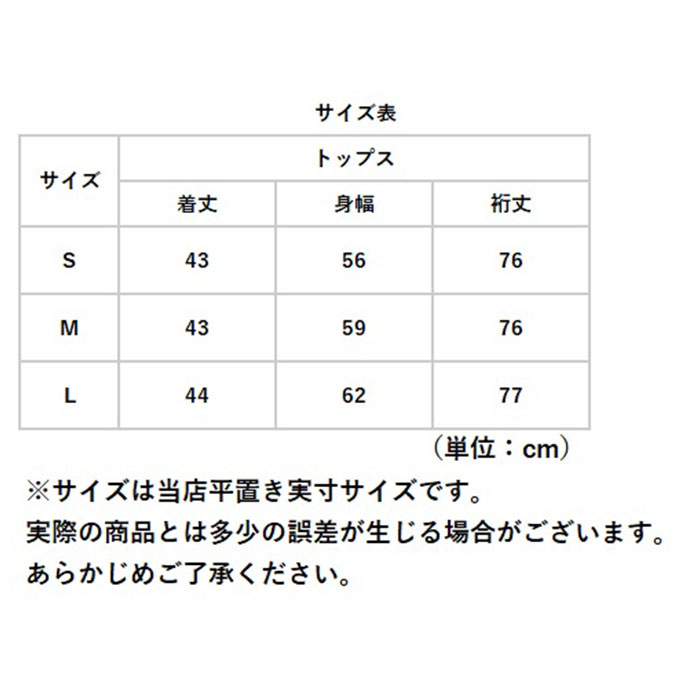 サイズ表

| サイズ | トップス | | |
|---|---|---|---|
| | 着丈 | 身幅 | 裄丈 |
| S | 43 | 56 | 76 |
| M | 43 | 59 | 76 |
| L | 44 | 62 | 77 |

（単位：cm）

※サイズは当店平置き実寸サイズです。
実際の商品とは多少の誤差が生じる場合がございます。
あらかじめご了承ください。